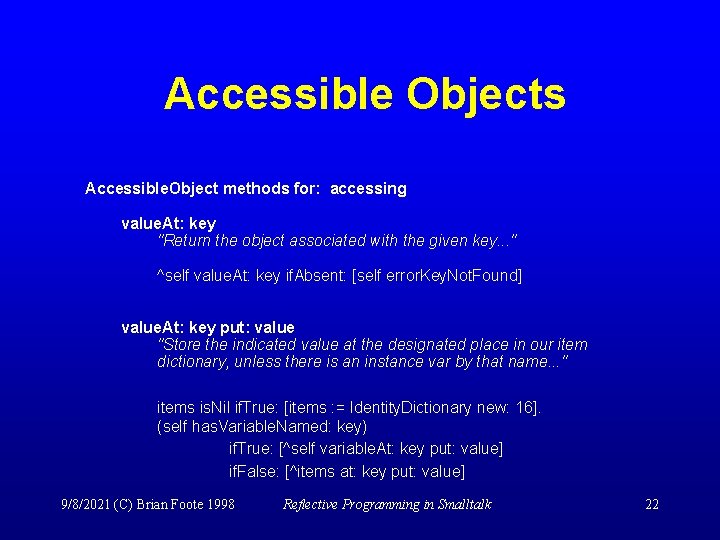 Accessible Objects

AccessibleObject methods for: accessing

valueAt: key
"Return the object associated with the given key..."

^self valueAt: key ifAbsent: [self errorKeyNotFound]

valueAt: key put: value
"Store the indicated value at the designated place in our item dictionary, unless there is an instance var by that name..."

items isNil ifTrue: [items := IdentityDictionary new: 16].
(self hasVariableNamed: key)
ifTrue: [^self variableAt: key put: value]
ifFalse: [^items at: key put: value]

9/8/2021 (C) Brian Foote 1998

Reflective Programming in Smalltalk

22